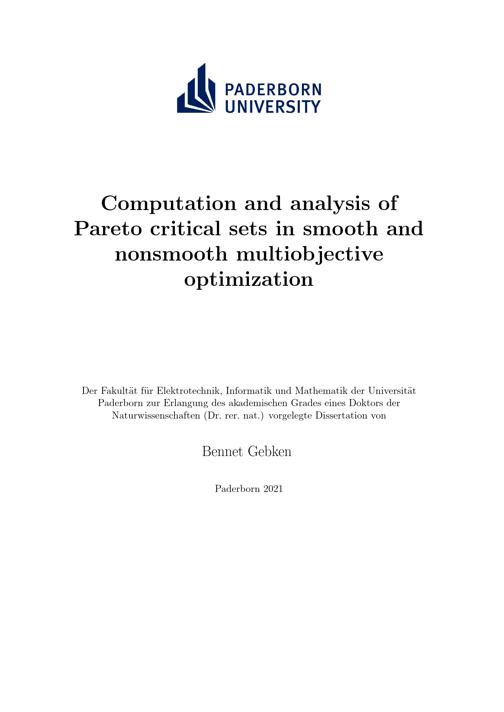 PADERBORN
UNIVERSITY

Computation and analysis of Pareto critical sets in smooth and nonsmooth multiobjective optimization

Der Fakultät für Elektrotechnik, Informatik und Mathematik der Universität Paderborn zur Erlangung des akademischen Grades eines Doktors der Naturwissenschaften (Dr. rer. nat.) vorgelegte Dissertation von

Bennet Gebken

Paderborn 2021